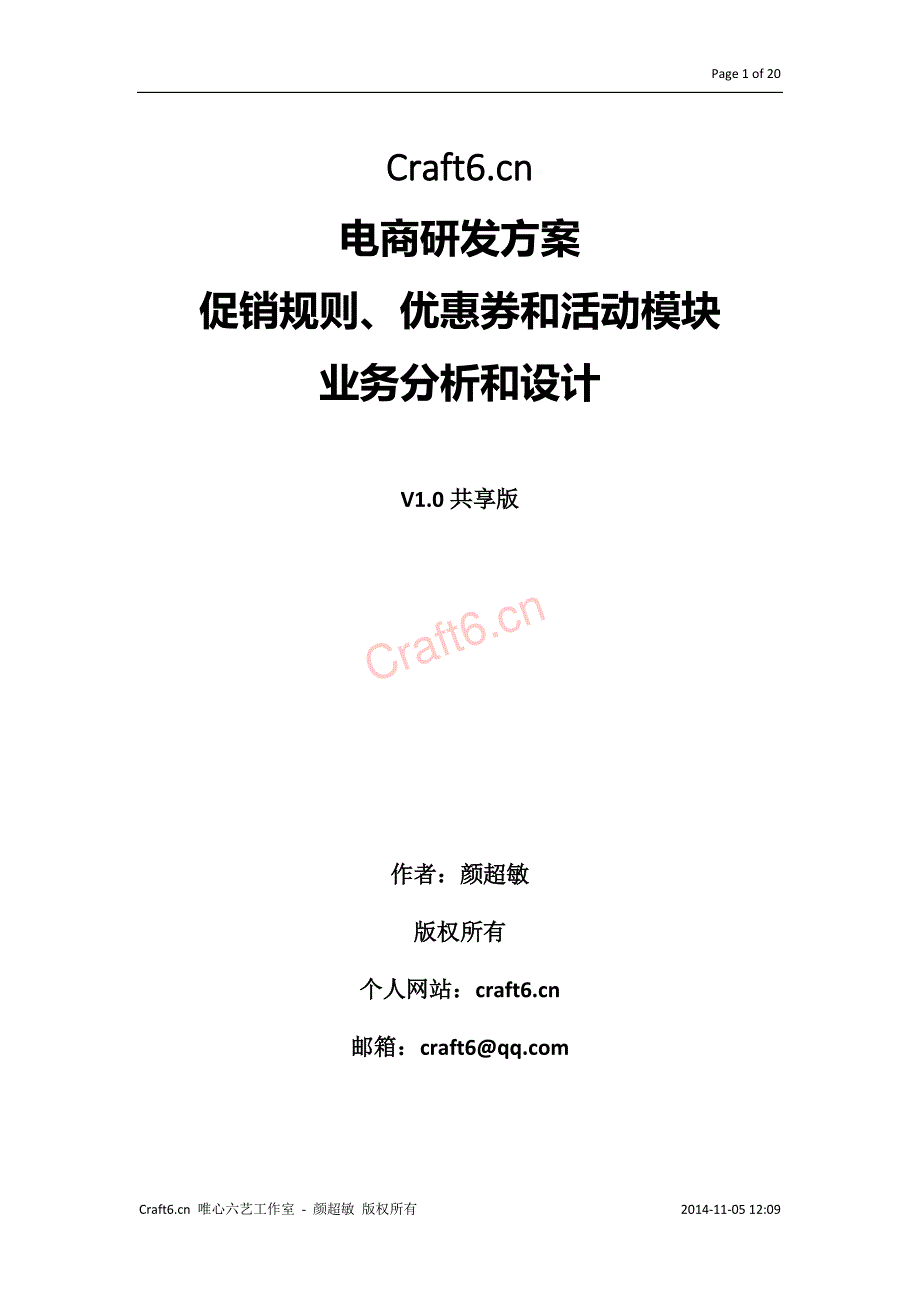 Page 1 of 20

Craft6.cn

电商研发方案

促销规则、优惠券和活动模块

业务分析和设计

V1.0 共享版

Craft6.cn

作者：颜超敏

版权所有

个人网站：craft6.cn

邮箱：craft6@qq.com

Craft6.cn 唯心六艺工作室 - 颜超敏 版权所有 2014-11-05 12:09